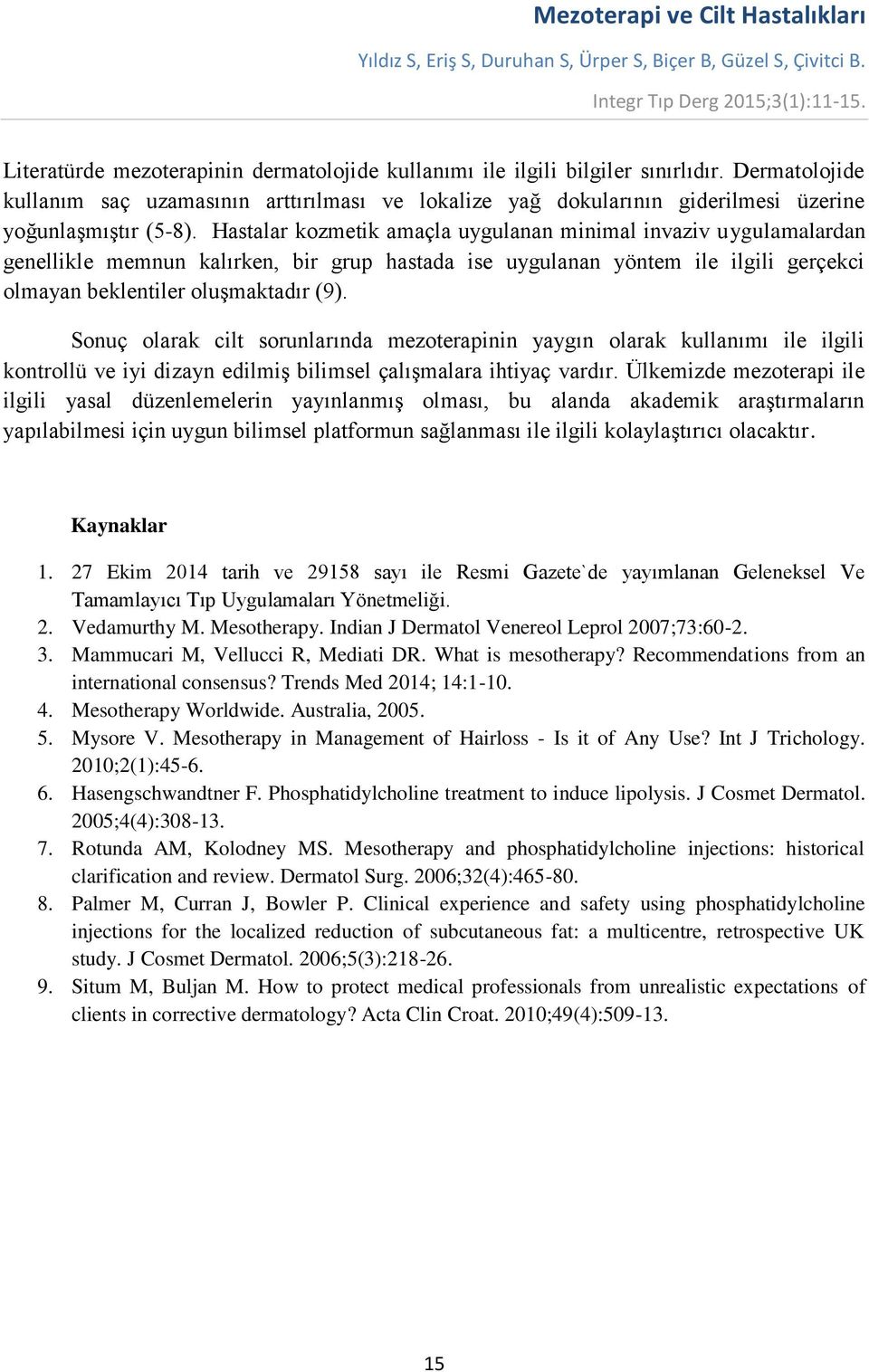 Mezoterapi ve Cilt Hastalıkları

Yıldız S, Eriş S, Duruhan S, Ürper S, Biçer B, Güzel S, Çivitci B.

Integr Tıp Derg 2015;3(1):11-15.

Literatürde mezoterapinin dermatolojide kullanımı ile ilgili bilgiler sınırlıdır. Dermatolojide kullanım saç uzamasının arttırılması ve lokalize yağ dokularının giderilmesi üzerine yoğunlaşmıştır (5-8). Hastalar kozmetik amaçla uygulanan minimal invaziv uygulamalardan genellikle memnun kalırken, bir grup hastada ise uygulanan yöntem ile ilgili gerçekci olmayan beklentiler oluşmaktadır (9).

Sonuç olarak cilt sorunlarında mezoterapinin yaygın olarak kullanımı ile ilgili kontrollü ve iyi dizayn edilmiş bilimsel çalışmalara ihtiyaç vardır. Ülkemizde mezoterapi ile ilgili yasal düzenlemelerin yayınlanmış olması, bu alanda akademik araştırmaların yapılabilmesi için uygun bilimsel platformun sağlanması ile ilgili kolaylaştırıcı olacaktır.

Kaynaklar

1. 27 Ekim 2014 tarih ve 29158 sayı ile Resmi Gazete`de yayımlanan Geleneksel Ve Tamamlayıcı Tıp Uygulamaları Yönetmeliği.
2. Vedamurthy M. Mesotherapy. Indian J Dermatol Venereol Leprol 2007;73:60-2.
3. Mammucari M, Vellucci R, Mediati DR. What is mesotherapy? Recommendations from an international consensus? Trends Med 2014; 14:1-10.
4. Mesotherapy Worldwide. Australia, 2005.
5. Mysore V. Mesotherapy in Management of Hairloss - Is it of Any Use? Int J Trichology. 2010;2(1):45-6.
6. Hasengschwandtner F. Phosphatidylcholine treatment to induce lipolysis. J Cosmet Dermatol. 2005;4(4):308-13.
7. Rotunda AM, Kolodney MS. Mesotherapy and phosphatidylcholine injections: historical clarification and review. Dermatol Surg. 2006;32(4):465-80.
8. Palmer M, Curran J, Bowler P. Clinical experience and safety using phosphatidylcholine injections for the localized reduction of subcutaneous fat: a multicentre, retrospective UK study. J Cosmet Dermatol. 2006;5(3):218-26.
9. Situm M, Buljan M. How to protect medical professionals from unrealistic expectations of clients in corrective dermatology? Acta Clin Croat. 2010;49(4):509-13.

15